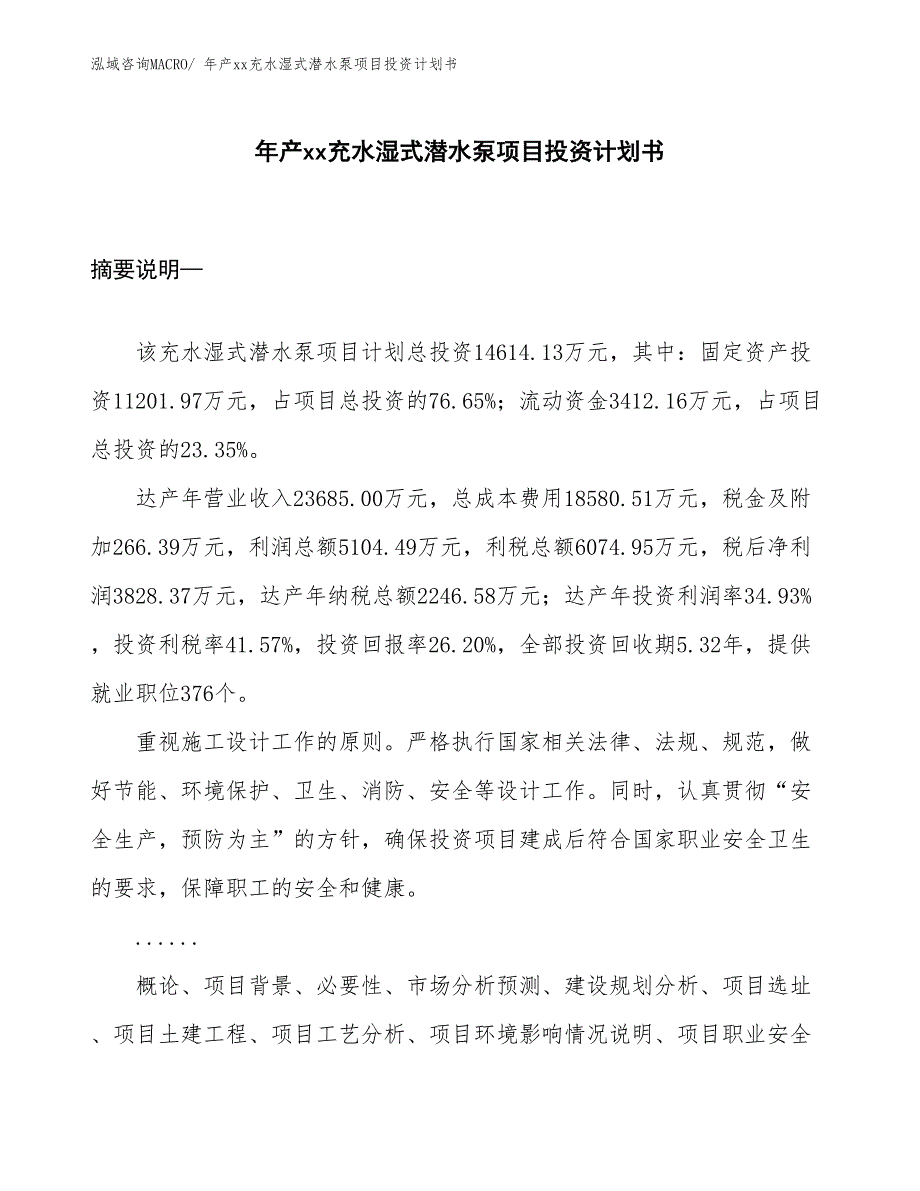 泓域咨询MACRO/ 年产xx充水湿式潜水泵项目投资计划书

年产xx充水湿式潜水泵项目投资计划书

摘要说明—

该充水湿式潜水泵项目计划总投资14614.13万元，其中：固定资产投资11201.97万元，占项目总投资的76.65%；流动资金3412.16万元，占项目总投资的23.35%。

达产年营业收入23685.00万元，总成本费用18580.51万元，税金及附加266.39万元，利润总额5104.49万元，利税总额6074.95万元，税后净利润3828.37万元，达产年纳税总额2246.58万元；达产年投资利润率34.93%，投资利税率41.57%，投资回报率26.20%，全部投资回收期5.32年，提供就业职位376个。

重视施工设计工作的原则。严格执行国家相关法律、法规、规范，做好节能、环境保护、卫生、消防、安全等设计工作。同时，认真贯彻“安全生产，预防为主”的方针，确保投资项目建成后符合国家职业安全卫生的要求，保障职工的安全和健康。

......

概论、项目背景、必要性、市场分析预测、建设规划分析、项目选址、项目土建工程、项目工艺分析、项目环境影响情况说明、项目职业安全